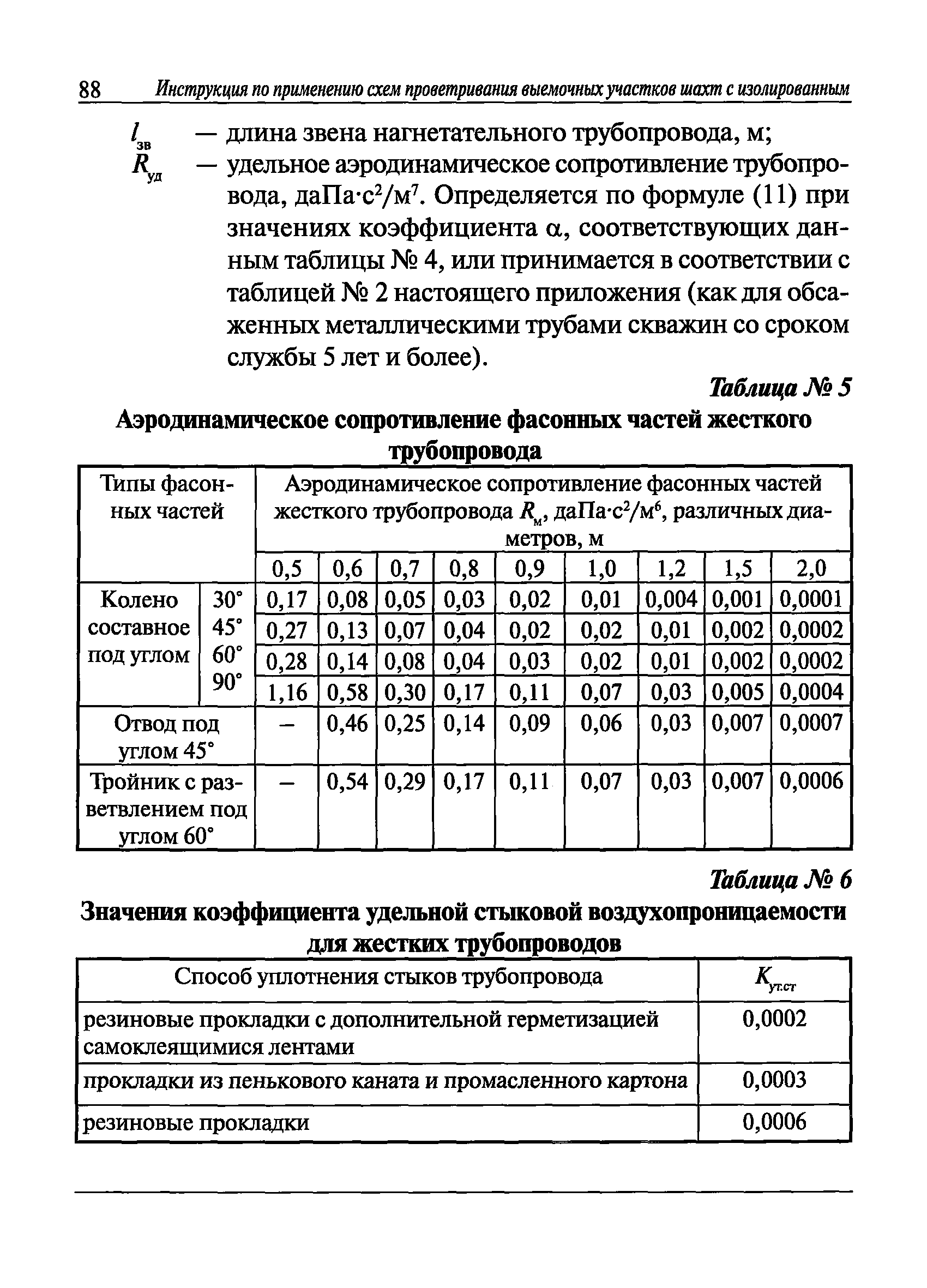 88 Инструкция по применению схем проветривания выемочных участков шахт с изолированным

$l_{зв}$ — длина звена нагнетательного трубопровода, м;

$R_{уд}$ — удельное аэродинамическое сопротивление трубопровода, даПа·с$^2$/м$^7$. Определяется по формуле (11) при значениях коэффициента $\alpha$, соответствующих данным таблицы № 4, или принимается в соответствии с таблицей № 2 настоящего приложения (как для обсаженных металлическими трубами скважин со сроком службы 5 лет и более).

Таблица № 5

Аэродинамическое сопротивление фасонных частей жесткого трубопровода

| Типы фасонных частей | | Аэродинамическое сопротивление фасонных частей жесткого трубопровода $R_м$, даПа·с$^2$/м$^6$, различных диаметров, м | | | | | | | | |
|---|---|---|---|---|---|---|---|---|---|---|
| | | 0,5 | 0,6 | 0,7 | 0,8 | 0,9 | 1,0 | 1,2 | 1,5 | 2,0 |
| Колено составное под углом | 30° | 0,17 | 0,08 | 0,05 | 0,03 | 0,02 | 0,01 | 0,004 | 0,001 | 0,0001 |
| | 45° | 0,27 | 0,13 | 0,07 | 0,04 | 0,02 | 0,02 | 0,01 | 0,002 | 0,0002 |
| | 60° | 0,28 | 0,14 | 0,08 | 0,04 | 0,03 | 0,02 | 0,01 | 0,002 | 0,0002 |
| | 90° | 1,16 | 0,58 | 0,30 | 0,17 | 0,11 | 0,07 | 0,03 | 0,005 | 0,0004 |
| Отвод под углом 45° | | – | 0,46 | 0,25 | 0,14 | 0,09 | 0,06 | 0,03 | 0,007 | 0,0007 |
| Тройник с разветвлением под углом 60° | | – | 0,54 | 0,29 | 0,17 | 0,11 | 0,07 | 0,03 | 0,007 | 0,0006 |

Таблица № 6

Значения коэффициента удельной стыковой воздухопроницаемости для жестких трубопроводов

| Способ уплотнения стыков трубопровода | $K_{ут.ст}$ |
|---|---|
| резиновые прокладки с дополнительной герметизацией самоклеящимися лентами | 0,0002 |
| прокладки из пенькового каната и промасленного картона | 0,0003 |
| резиновые прокладки | 0,0006 |